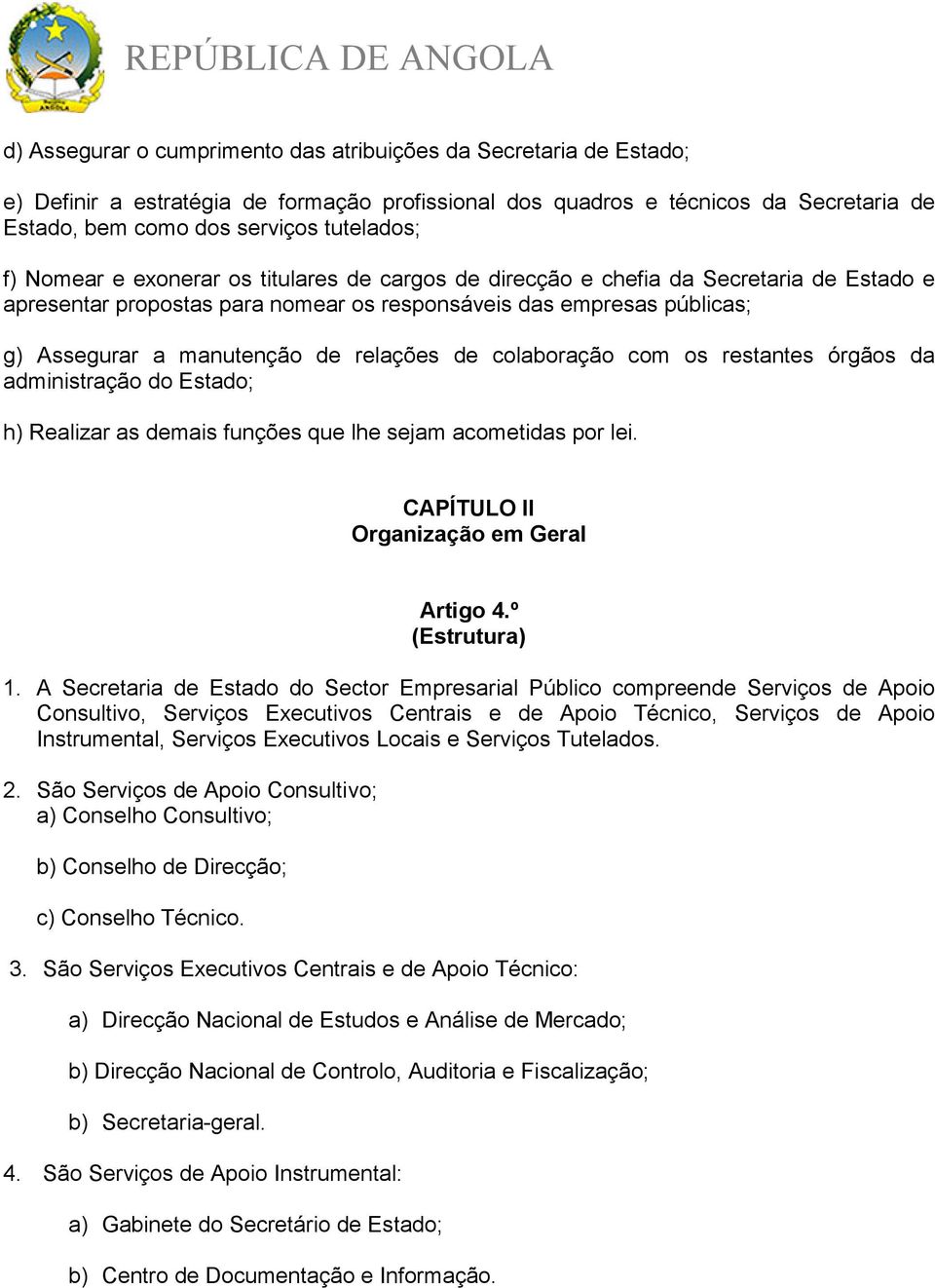 REPÚBLICA DE ANGOLA

d) Assegurar o cumprimento das atribuições da Secretaria de Estado;

e) Definir a estratégia de formação profissional dos quadros e técnicos da Secretaria de Estado, bem como dos serviços tutelados;

f) Nomear e exonerar os titulares de cargos de direcção e chefia da Secretaria de Estado e apresentar propostas para nomear os responsáveis das empresas públicas;

g) Assegurar a manutenção de relações de colaboração com os restantes órgãos da administração do Estado;

h) Realizar as demais funções que lhe sejam acometidas por lei.

CAPÍTULO II
Organização em Geral

Artigo 4.º
(Estrutura)

1. A Secretaria de Estado do Sector Empresarial Público compreende Serviços de Apoio Consultivo, Serviços Executivos Centrais e de Apoio Técnico, Serviços de Apoio Instrumental, Serviços Executivos Locais e Serviços Tutelados.

2. São Serviços de Apoio Consultivo;
a) Conselho Consultivo;

b) Conselho de Direcção;

c) Conselho Técnico.

3. São Serviços Executivos Centrais e de Apoio Técnico:

a) Direcção Nacional de Estudos e Análise de Mercado;

b) Direcção Nacional de Controlo, Auditoria e Fiscalização;

b) Secretaria-geral.

4. São Serviços de Apoio Instrumental:

a) Gabinete do Secretário de Estado;

b) Centro de Documentação e Informação.